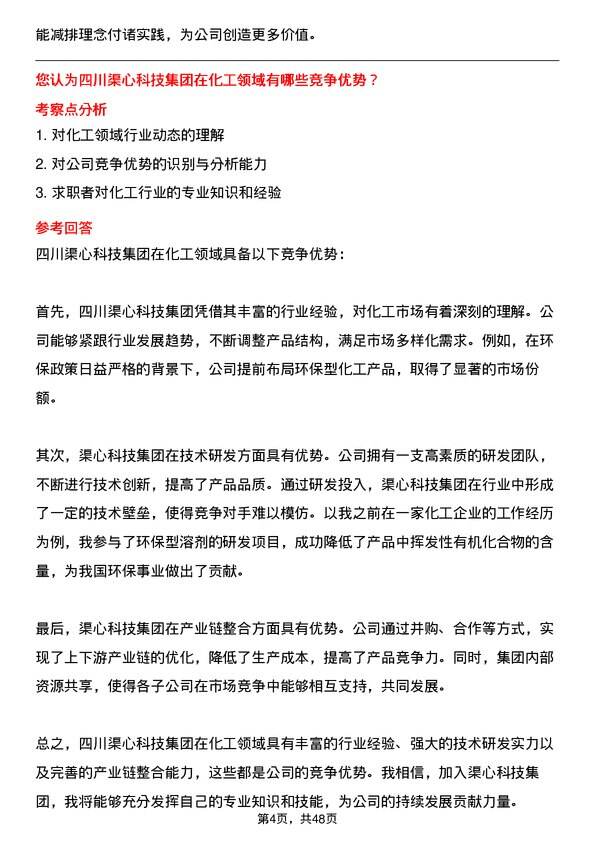 能减排理念付诸实践，为公司创造更多价值。

您认为四川渠心科技集团在化工领域有哪些竞争优势？

考察点分析

1. 对化工领域行业动态的理解

2. 对公司竞争优势的识别与分析能力

3. 求职者对化工行业的专业知识和经验

参考回答

四川渠心科技集团在化工领域具备以下竞争优势：

首先，四川渠心科技集团凭借其丰富的行业经验，对化工市场有着深刻的理解。公司能够紧跟行业发展趋势，不断调整产品结构，满足市场多样化需求。例如，在环保政策日益严格的背景下，公司提前布局环保型化工产品，取得了显著的市场份额。

其次，渠心科技集团在技术研发方面具有优势。公司拥有一支高素质的研发团队，不断进行技术创新，提高了产品品质。通过研发投入，渠心科技集团在行业中形成了一定的技术壁垒，使得竞争对手难以模仿。以我之前在一家化工企业的工作经历为例，我参与了环保型溶剂的研发项目，成功降低了产品中挥发性有机化合物的含量，为我国环保事业做出了贡献。

最后，渠心科技集团在产业链整合方面具有优势。公司通过并购、合作等方式，实现了上下游产业链的优化，降低了生产成本，提高了产品竞争力。同时，集团内部资源共享，使得各子公司在市场竞争中能够相互支持，共同发展。

总之，四川渠心科技集团在化工领域具有丰富的行业经验、强大的技术研发实力以及完善的产业链整合能力，这些都是公司的竞争优势。我相信，加入渠心科技集团，我将能够充分发挥自己的专业知识和技能，为公司的持续发展贡献力量。

第4页，共48页